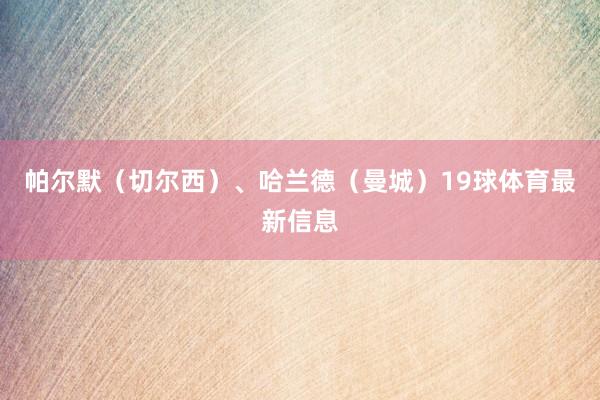 帕尔默（切尔西）、哈兰德（曼城）19球体育最新信息